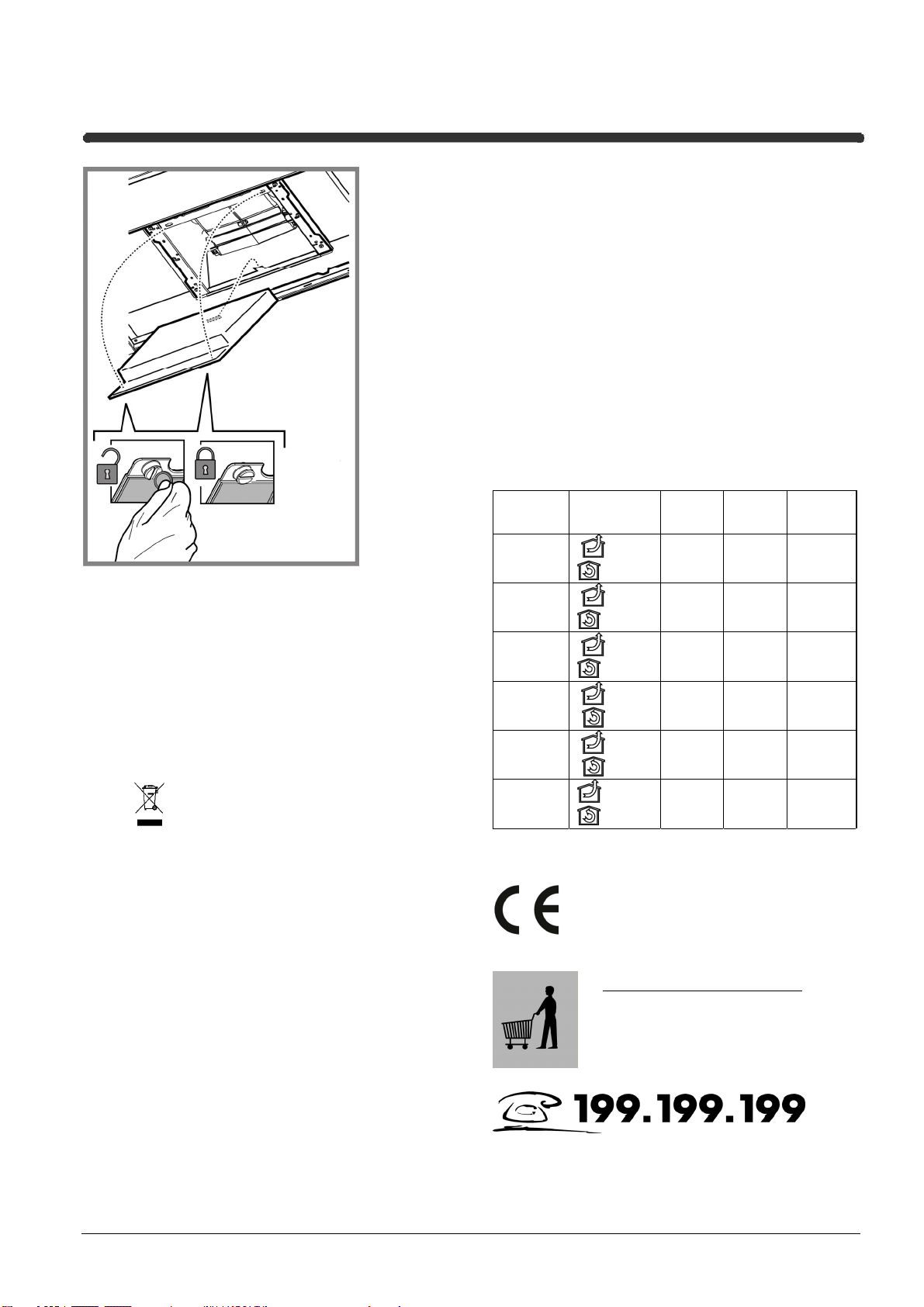 199.199.199